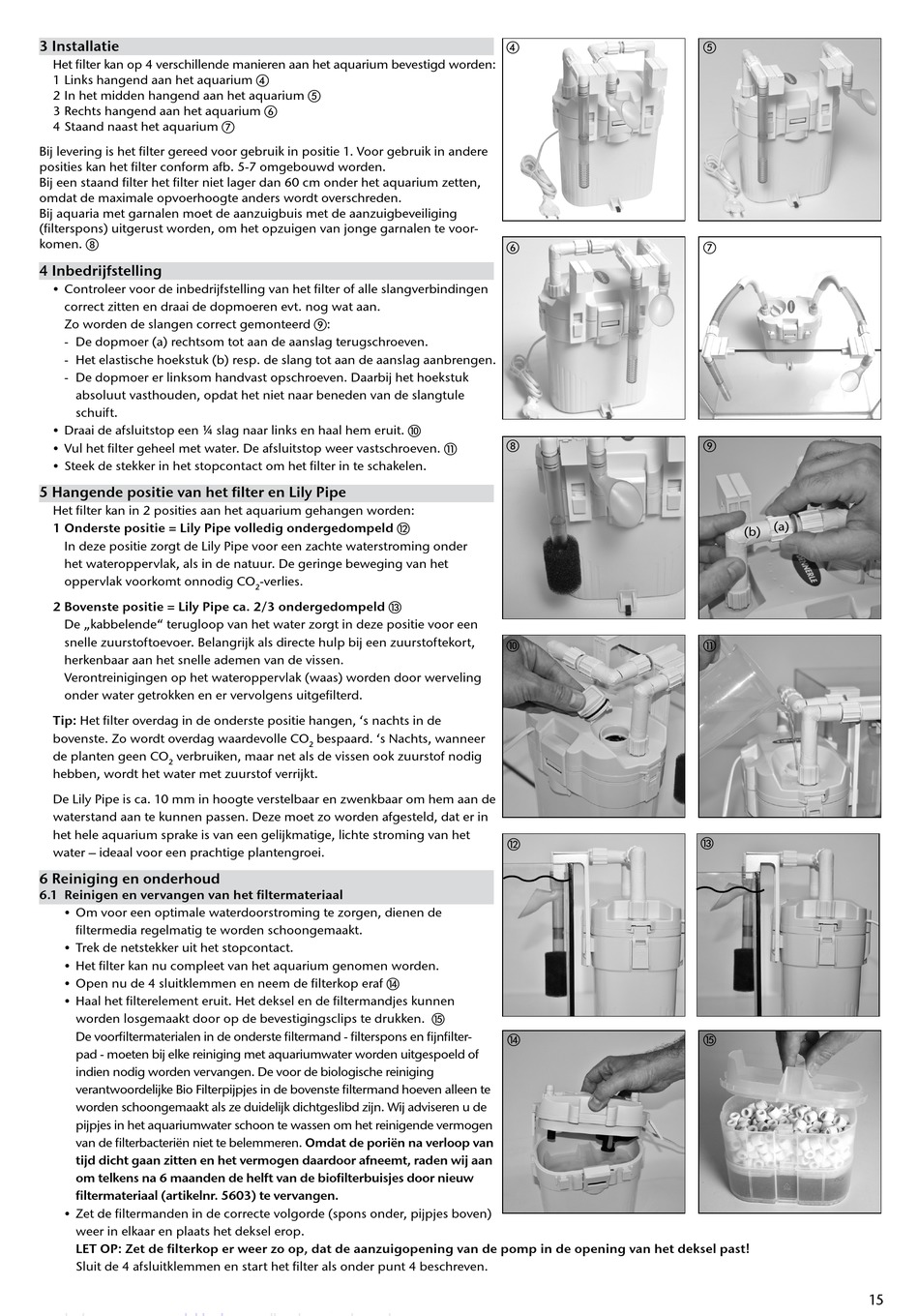 3 Installatie

Het filter kan op 4 verschillende manieren aan het aquarium bevestigd worden:
1 Links hangend aan het aquarium ④
2 In het midden hangend aan het aquarium ⑤
3 Rechts hangend aan het aquarium ⑥
4 Staand naast het aquarium ⑦

Bij levering is het filter gereed voor gebruik in positie 1. Voor gebruik in andere posities kan het filter conform afb. 5-7 omgebouwd worden.
Bij een staand filter het filter niet lager dan 60 cm onder het aquarium zetten, omdat de maximale opvoerhoogte anders wordt overschreden.
Bij aquaria met garnalen moet de aanzuigbuis met de aanzuigbeveiliging (filterspons) uitgerust worden, om het opzuigen van jonge garnalen te voorkomen. ⑧

4 Inbedrijfstelling

• Controleer voor de inbedrijfstelling van het filter of alle slangverbindingen correct zitten en draai de dopmoeren evt. nog wat aan.
Zo worden de slangen correct gemonteerd ⑨:
- De dopmoer (a) rechtsom tot aan de aanslag terugschroeven.
- Het elastische hoekstuk (b) resp. de slang tot aan de aanslag aanbrengen.
- De dopmoer er linksom handvast opschroeven. Daarbij het hoekstuk absoluut vasthouden, opdat het niet naar beneden van de slangtule schuift.
• Draai de afsluitstop een ¼ slag naar links en haal hem eruit. ⑩
• Vul het filter geheel met water. De afsluitstop weer vastschroeven. ⑪
• Steek de stekker in het stopcontact om het filter in te schakelen.

5 Hangende positie van het filter en Lily Pipe

Het filter kan in 2 posities aan het aquarium gehangen worden:
1 Onderste positie = Lily Pipe volledig ondergedompeld ⑫
In deze positie zorgt de Lily Pipe voor een zachte waterstroming onder het wateroppervlak, als in de natuur. De geringe beweging van het oppervlak voorkomt onnodig $CO_2$-verlies.

2 Bovenste positie = Lily Pipe ca. 2/3 ondergedompeld ⑬
De „kabbelende“ terugloop van het water zorgt in deze positie voor een snelle zuurstoftoevoer. Belangrijk als directe hulp bij een zuurstoftekort, herkenbaar aan het snelle ademen van de vissen.
Verontreinigingen op het wateroppervlak (waas) worden door werveling onder water getrokken en er vervolgens uitgefilterd.

Tip: Het filter overdag in de onderste positie hangen, ‘s nachts in de bovenste. Zo wordt overdag waardevolle $CO_2$ bespaard. ‘s Nachts, wanneer de planten geen $CO_2$ verbruiken, maar net als de vissen ook zuurstof nodig hebben, wordt het water met zuurstof verrijkt.

De Lily Pipe is ca. 10 mm in hoogte verstelbaar en zwenkbaar om hem aan de waterstand aan te kunnen passen. Deze moet zo worden afgesteld, dat er in het hele aquarium sprake is van een gelijkmatige, lichte stroming van het water – ideaal voor een prachtige plantengroei.

6 Reiniging en onderhoud
6.1 Reinigen en vervangen van het filtermateriaal

• Om voor een optimale waterdoorstroming te zorgen, dienen de filtermedia regelmatig te worden schoongemaakt.
• Trek de netstekker uit het stopcontact.
• Het filter kan nu compleet van het aquarium genomen worden.
• Open nu de 4 sluitklemmen en neem de filterkop eraf ⑭
• Haal het filterelement eruit. Het deksel en de filtermandjes kunnen worden losgemaakt door op de bevestigingsclips te drukken. ⑮
De voorfiltermaterialen in de onderste filtermand - filterspons en fijnfilterpad - moeten bij elke reiniging met aquariumwater worden uitgespoeld of indien nodig worden vervangen. De voor de biologische reiniging verantwoordelijke Bio Filterpijpjes in de bovenste filtermand hoeven alleen te worden schoongemaakt als ze duidelijk dichtgeslibd zijn. Wij adviseren u de pijpjes in het aquariumwater schoon te wassen om het reinigende vermogen van de filterbacteriën niet te belemmeren. Omdat de poriën na verloop van tijd dicht gaan zitten en het vermogen daardoor afneemt, raden wij aan om telkens na 6 maanden de helft van de biofilterbuisjes door nieuw filtermateriaal (artikelnr. 5603) te vervangen.
• Zet de filtermanden in de correcte volgorde (spons onder, pijpjes boven) weer in elkaar en plaats het deksel erop.
LET OP: Zet de filterkop er weer zo op, dat de aanzuigopening van de pomp in de opening van het deksel past!
Sluit de 4 afsluitklemmen en start het filter als onder punt 4 beschreven.

④ ⑤ ⑥ ⑦ ⑧ ⑨ (b) (a) ⑩ ⑪ ⑫ ⑬ ⑭ ⑮

15